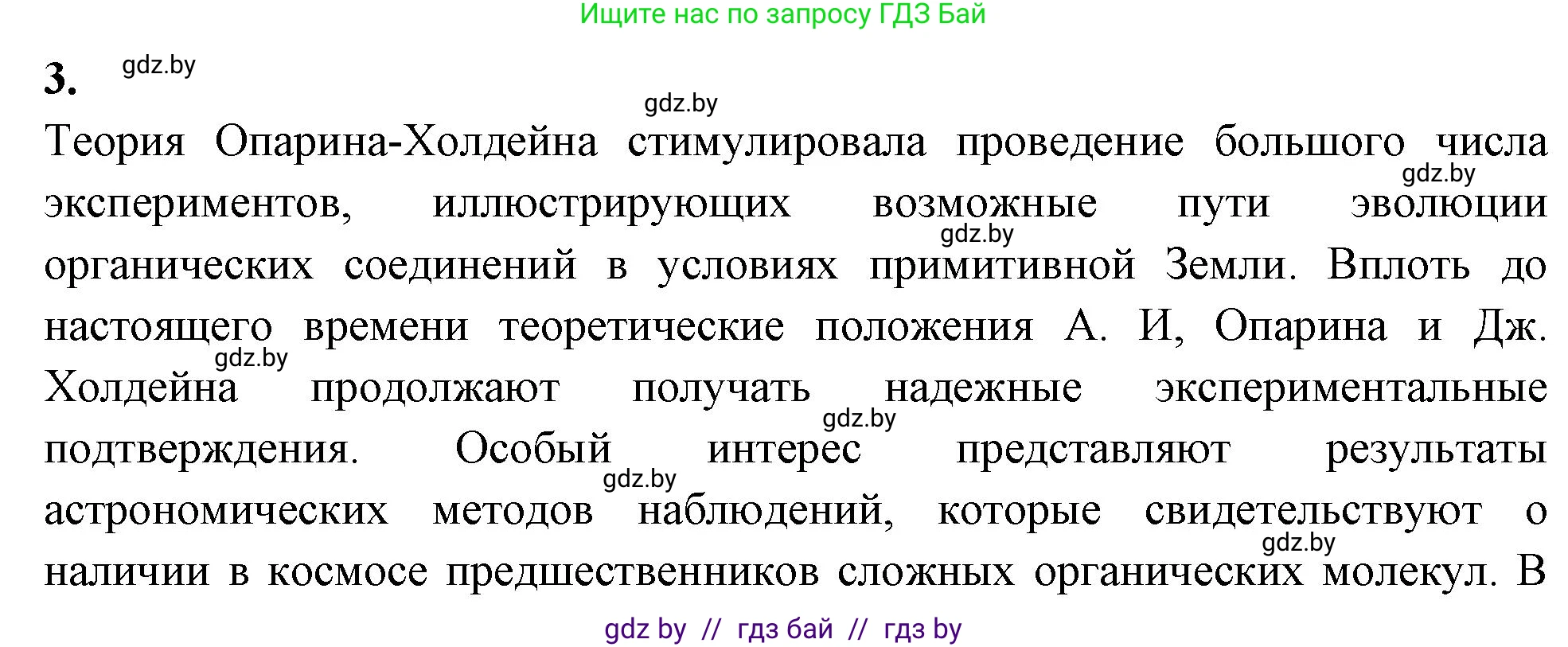 Ищите нас по запросу ГДЗ Бай

3. gdz.by

gdz.by

Теория Опарина-Холдейна стимулировала проведение большого числа gdz.by экспериментов, иллюстрирующих возможные пути эволюции gdz.by органических соединений в условиях примитивной Земли. Вплоть до настоящего времени теоретические положения А. И, Опарина и Дж. gdz.by Холдейна продолжают получать надежные экспериментальные gdz.by подтверждения. Особый интерес представляют результаты gdz.by астрономических методов наблюдений, которые свидетельствуют о gdz.by наличии в космосе предшественников сложных органических молекул. В

gdz by // гдз бай // гдз by